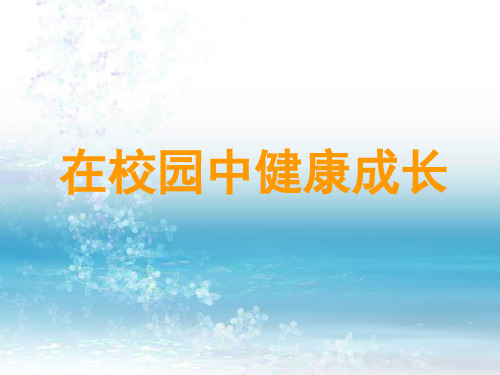 在校园中健康成长